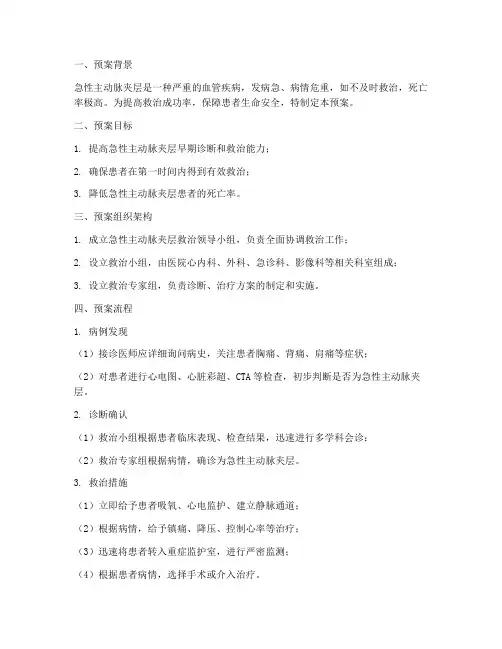 一、预案背景

急性主动脉夹层是一种严重的血管疾病，发病急、病情危重，如不及时救治，死亡率极高。为提高救治成功率，保障患者生命安全，特制定本预案。

二、预案目标

1. 提高急性主动脉夹层早期诊断和救治能力；

2. 确保患者在第一时间内得到有效救治；

3. 降低急性主动脉夹层患者的死亡率。

三、预案组织架构

1. 成立急性主动脉夹层救治领导小组，负责全面协调救治工作；

2. 设立救治小组，由医院心内科、外科、急诊科、影像科等相关科室组成；

3. 设立救治专家组，负责诊断、治疗方案的制定和实施。

四、预案流程

1. 病例发现

（1）接诊医师应详细询问病史，关注患者胸痛、背痛、肩痛等症状；

（2）对患者进行心电图、心脏彩超、CTA 等检查，初步判断是否为急性主动脉夹层。

2. 诊断确认

（1）救治小组根据患者临床表现、检查结果，迅速进行多学科会诊；

（2）救治专家组根据病情，确诊为急性主动脉夹层。

3. 救治措施

（1）立即给予患者吸氧、心电监护、建立静脉通道；

（2）根据病情，给予镇痛、降压、控制心率等治疗；

（3）迅速将患者转入重症监护室，进行严密监测；

（4）根据患者病情，选择手术或介入治疗。